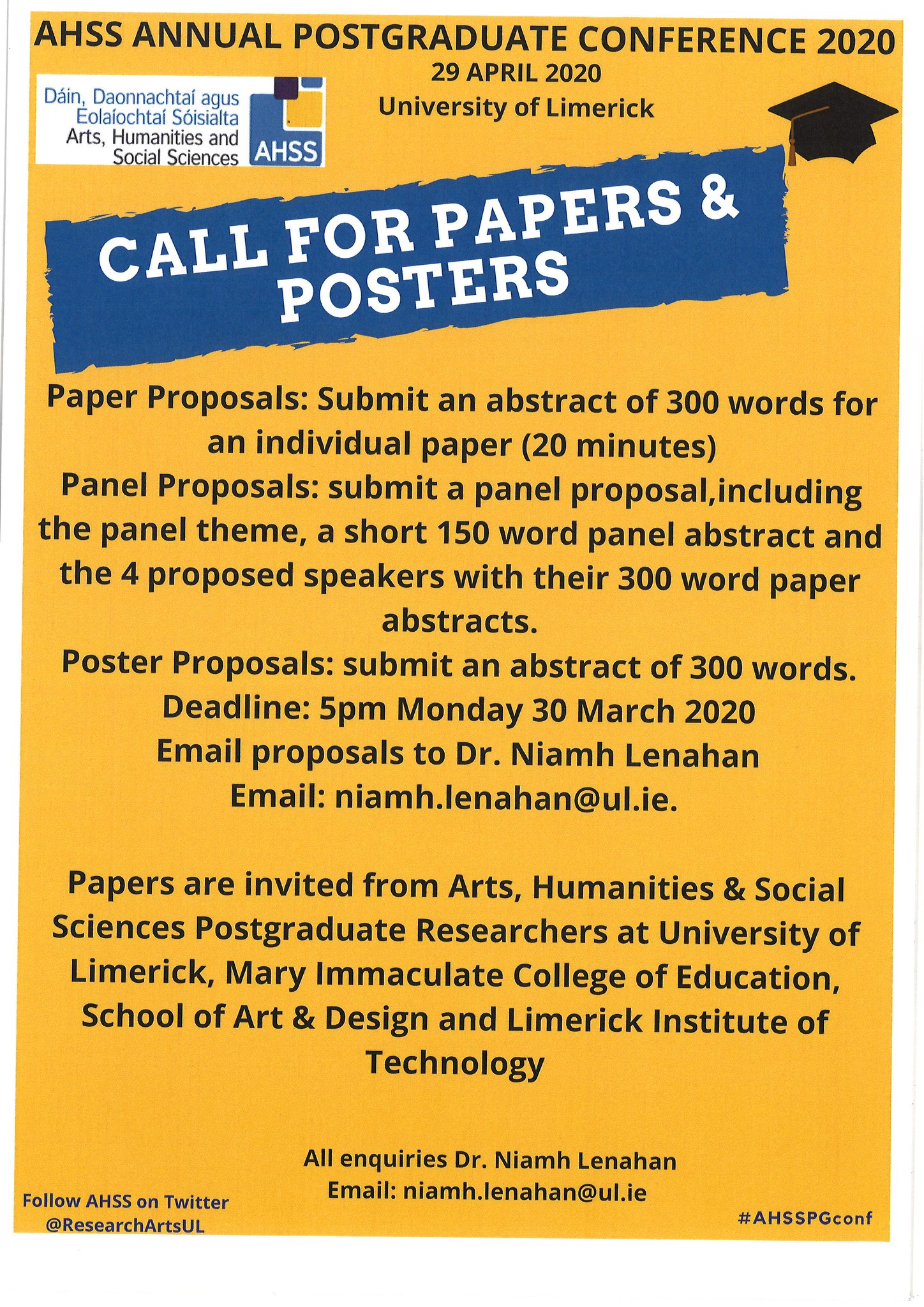 AHSS ANNUAL POSTGRADUATE CONFERENCE 2020
29 APRIL 2020
University of Limerick

Dáin, Daonnachtaí agus Eolaíochtaí Sóisialta
Arts, Humanities and Social Sciences
AHSS

CALL FOR PAPERS & POSTERS

Paper Proposals: Submit an abstract of 300 words for an individual paper (20 minutes)
Panel Proposals: submit a panel proposal,including the panel theme, a short 150 word panel abstract and the 4 proposed speakers with their 300 word paper abstracts.
Poster Proposals: submit an abstract of 300 words.
Deadline: 5pm Monday 30 March 2020
Email proposals to Dr. Niamh Lenahan
Email: niamh.lenahan@ul.ie.

Papers are invited from Arts, Humanities & Social Sciences Postgraduate Researchers at University of Limerick, Mary Immaculate College of Education, School of Art & Design and Limerick Institute of Technology

All enquiries Dr. Niamh Lenahan
Email: niamh.lenahan@ul.ie

Follow AHSS on Twitter
@ResearchArtsUL

#AHSSPGconf